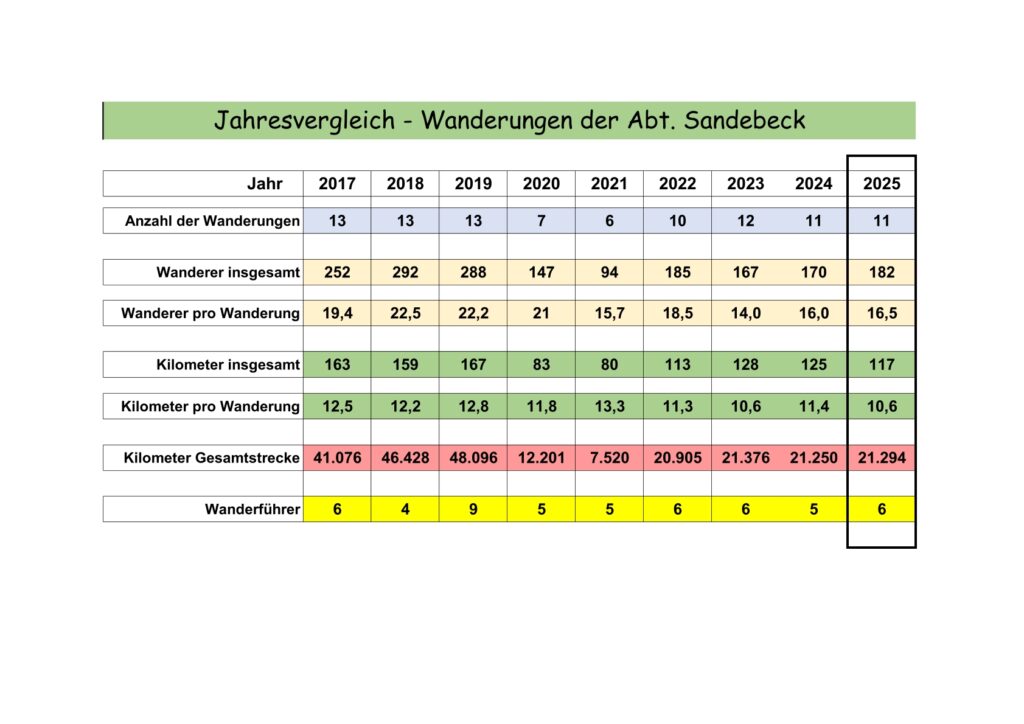 Jahresvergleich - Wanderungen der Abt. Sandebeck

| Jahr | 2017 | 2018 | 2019 | 2020 | 2021 | 2022 | 2023 | 2024 | 2025 |
|---|---|---|---|---|---|---|---|---|---|
| Anzahl der Wanderungen | 13 | 13 | 13 | 7 | 6 | 10 | 12 | 11 | 11 |
| Wanderer insgesamt | 252 | 292 | 288 | 147 | 94 | 185 | 167 | 170 | 182 |
| Wanderer pro Wanderung | 19,4 | 22,5 | 22,2 | 21 | 15,7 | 18,5 | 14,0 | 16,0 | 16,5 |
| Kilometer insgesamt | 163 | 159 | 167 | 83 | 80 | 113 | 128 | 125 | 117 |
| Kilometer pro Wanderung | 12,5 | 12,2 | 12,8 | 11,8 | 13,3 | 11,3 | 10,6 | 11,4 | 10,6 |
| Kilometer Gesamtstrecke | 41.076 | 46.428 | 48.096 | 12.201 | 7.520 | 20.905 | 21.376 | 21.250 | 21.294 |
| Wanderführer | 6 | 4 | 9 | 5 | 5 | 6 | 6 | 5 | 6 |